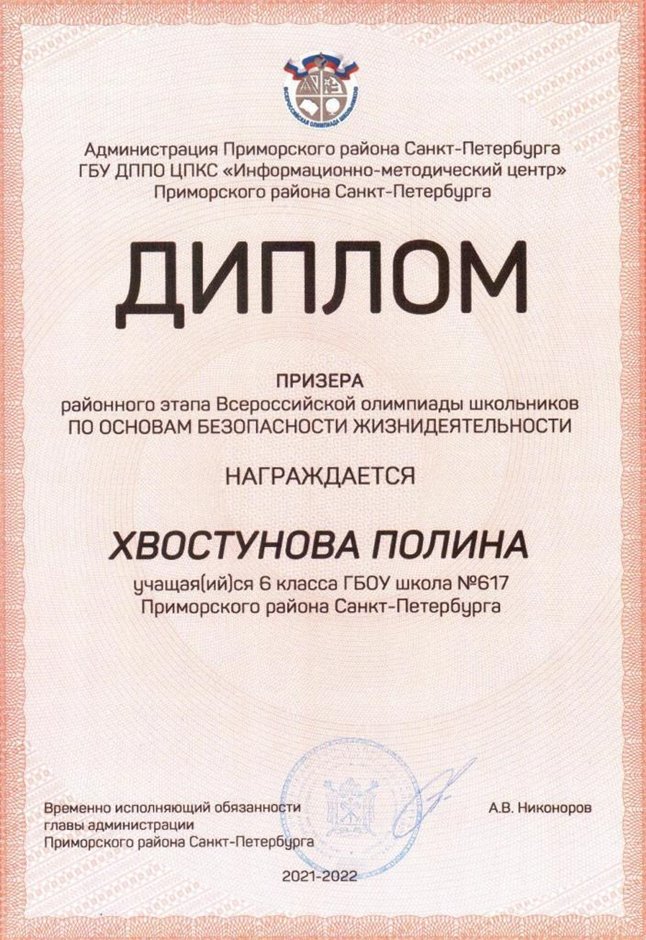 ВСЕРОССИЙСКАЯ ОЛИМПИАДА ШКОЛЬНИКОВ

Администрация Приморского района Санкт-Петербурга
ГБУ ДППО ЦПКС «Информационно-методический центр»
Приморского района Санкт-Петербурга

ДИПЛОМ

ПРИЗЕРА
районного этапа Всероссийской олимпиады школьников
ПО ОСНОВАМ БЕЗОПАСНОСТИ ЖИЗНИДЕЯТЕЛЬНОСТИ

НАГРАЖДАЕТСЯ

ХВОСТУНОВА ПОЛИНА

учащая(ий)ся 6 класса ГБОУ школа №617
Приморского района Санкт-Петербурга

Временно исполняющий обязанности главы администрации Приморского района Санкт-Петербурга

А.В. Никоноров

2021-2022